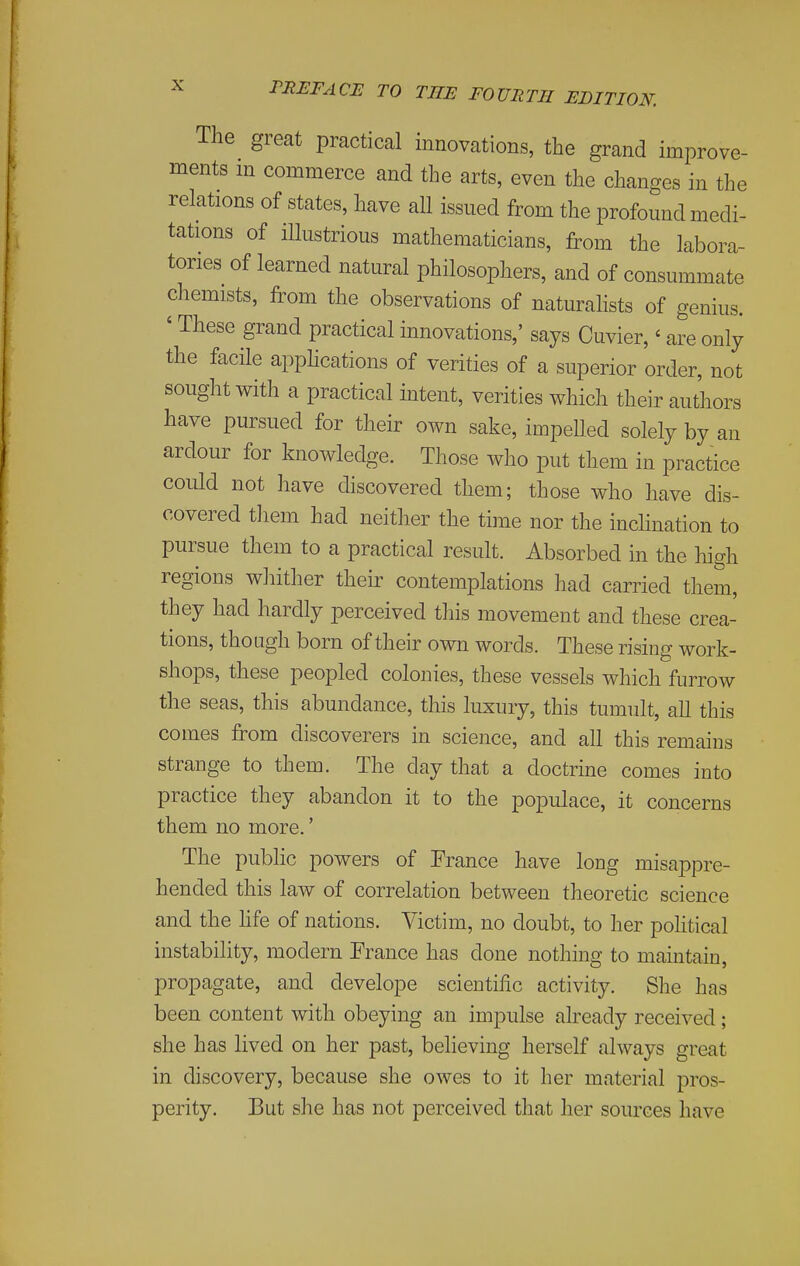 x PREFACE TO THE FOURTH EDITION.

The great practical innovations, the grand improvements in commerce and the arts, even the changes in the relations of states, have all issued from the profound meditations of illustrious mathematicians, from the laboratories of learned natural philosophers, and of consummate chemists, from the observations of naturalists of genius. 'These grand practical innovations,' says Cuvier, 'are only the facile applications of verities of a superior order, not sought with a practical intent, verities which their authors have pursued for their own sake, impelled solely by an ardour for knowledge. Those who put them in practice could not have discovered them; those who have discovered them had neither the time nor the inclination to pursue them to a practical result. Absorbed in the high regions whither their contemplations had carried them, they had hardly perceived this movement and these creations, though born of their own words. These rising workshops, these peopled colonies, these vessels which furrow the seas, this abundance, this luxury, this tumult, all this comes from discoverers in science, and all this remains strange to them. The day that a doctrine comes into practice they abandon it to the populace, it concerns them no more.'

The public powers of France have long misapprehended this law of correlation between theoretic science and the life of nations. Victim, no doubt, to her political instability, modern France has done nothing to maintain, propagate, and develope scientific activity. She has been content with obeying an impulse already received; she has lived on her past, believing herself always great in discovery, because she owes to it her material prosperity. But she has not perceived that her sources have